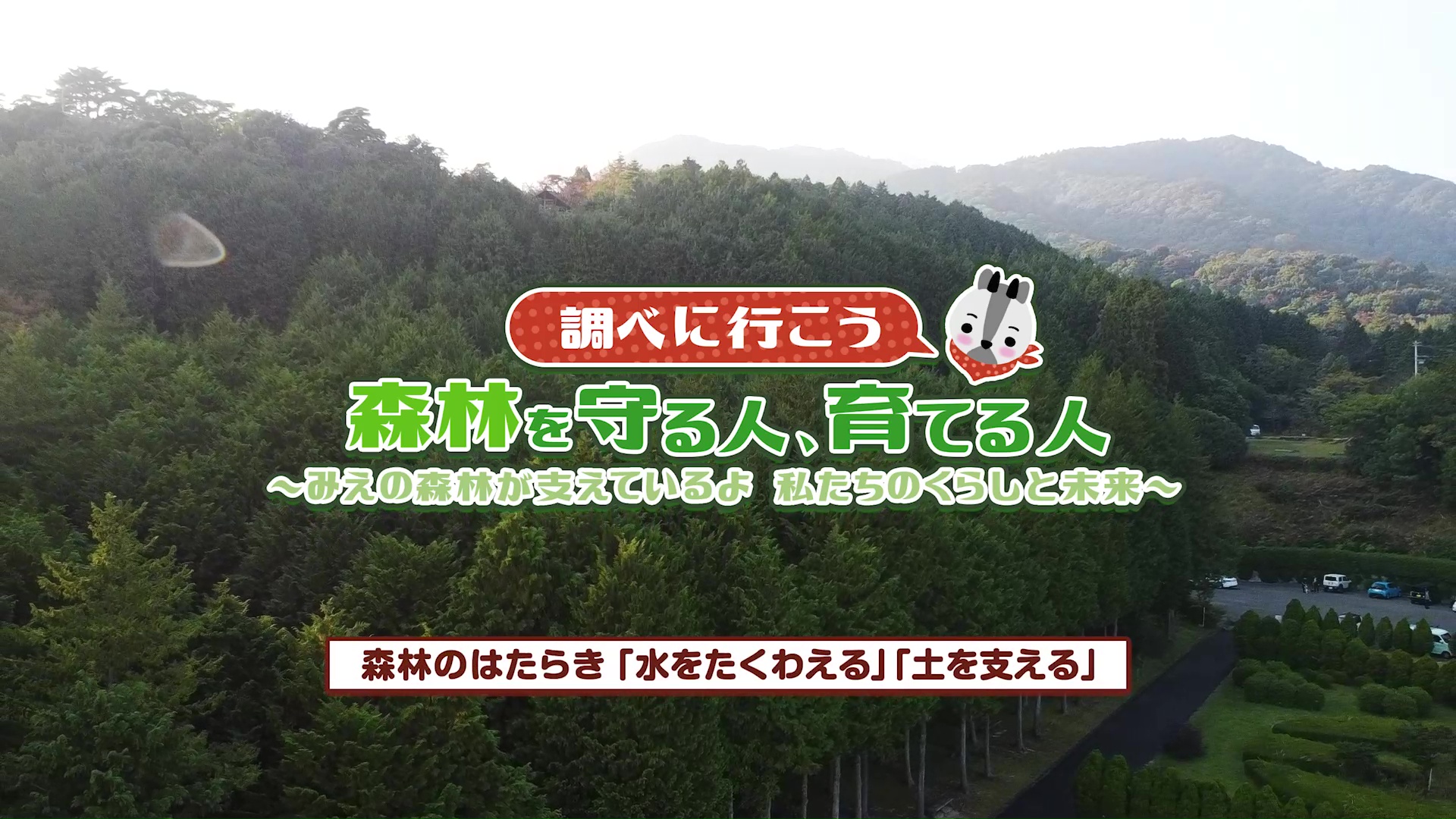 調べに行こう

森林を守る人、育てる人

～みえの森林が支えているよ　私たちのくらしと未来～

森林のはたらき「水をたくわえる」「土を支える」